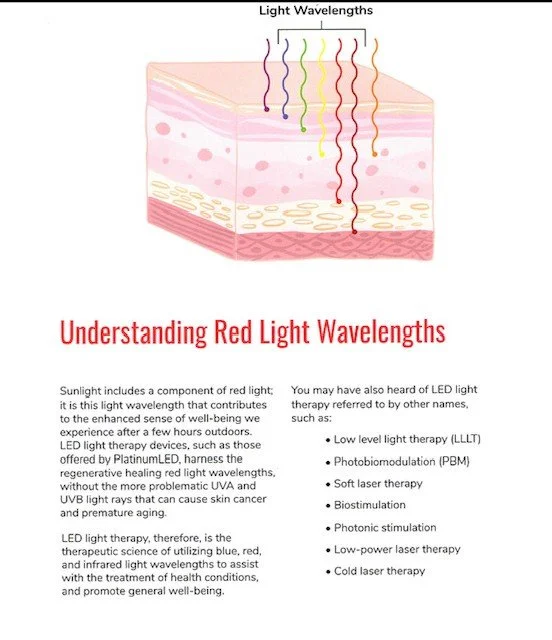 Light Wavelengths

Understanding Red Light Wavelengths

Sunlight includes a component of red light; it is this light wavelength that contributes to the enhanced sense of well-being we experience after a few hours outdoors. LED light therapy devices, such as those offered by PlatinumLED, harness the regenerative healing red light wavelengths, without the more problematic UVA and UVB light rays that can cause skin cancer and premature aging.

LED light therapy, therefore, is the therapeutic science of utilizing blue, red, and infrared light wavelengths to assist with the treatment of health conditions, and promote general well-being.

You may have also heard of LED light therapy referred to by other names, such as:

• Low level light therapy (LLLT)
• Photobiomodulation (PBM)
• Soft laser therapy
• Biostimulation
• Photonic stimulation
• Low-power laser therapy
• Cold laser therapy